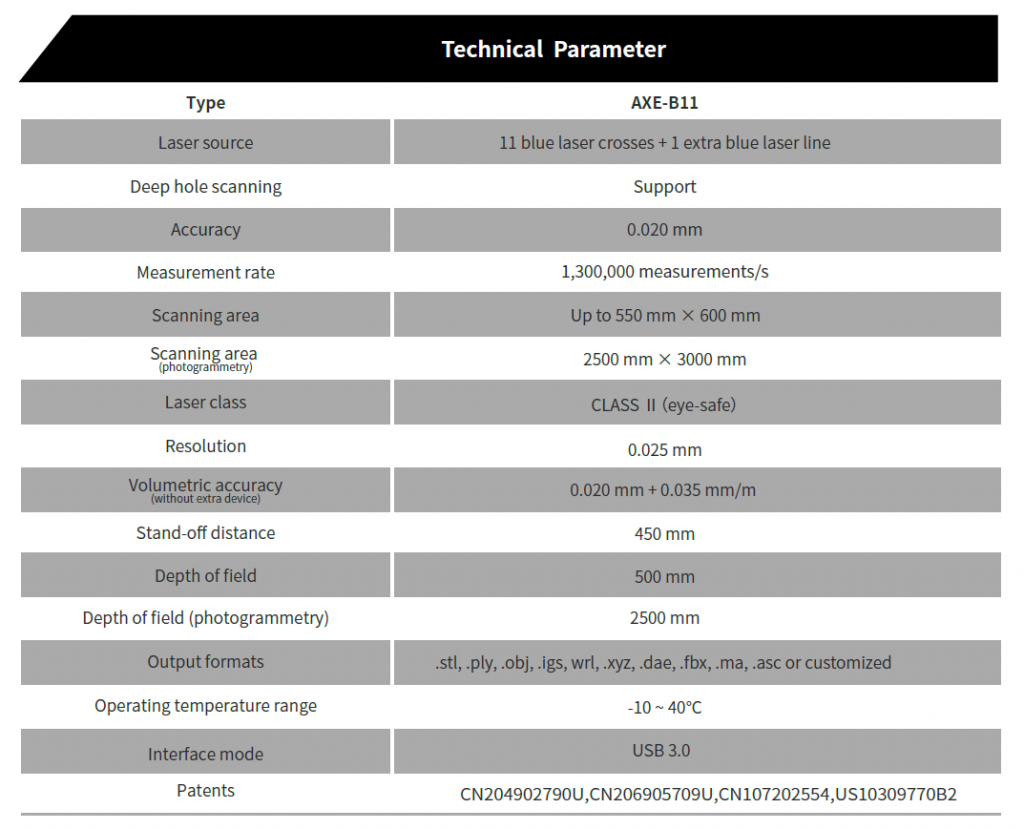 Technical Parameter

| Type | AXE-B11 |
|---|---|
| Laser source | 11 blue laser crosses + 1 extra blue laser line |
| Deep hole scanning | Support |
| Accuracy | 0.020 mm |
| Measurement rate | 1,300,000 measurements/s |
| Scanning area | Up to 550 mm × 600 mm |
| Scanning area (photogrammetry) | 2500 mm × 3000 mm |
| Laser class | CLASS II (eye-safe) |
| Resolution | 0.025 mm |
| Volumetric accuracy (without extra device) | 0.020 mm + 0.035 mm/m |
| Stand-off distance | 450 mm |
| Depth of field | 500 mm |
| Depth of field (photogrammetry) | 2500 mm |
| Output formats | .stl, .ply, .obj, .igs, wrl, .xyz, .dae, .fbx, .ma, .asc or customized |
| Operating temperature range | -10 ~ 40°C |
| Interface mode | USB 3.0 |
| Patents | CN204902790U,CN206905709U,CN107202554,US10309770B2 |